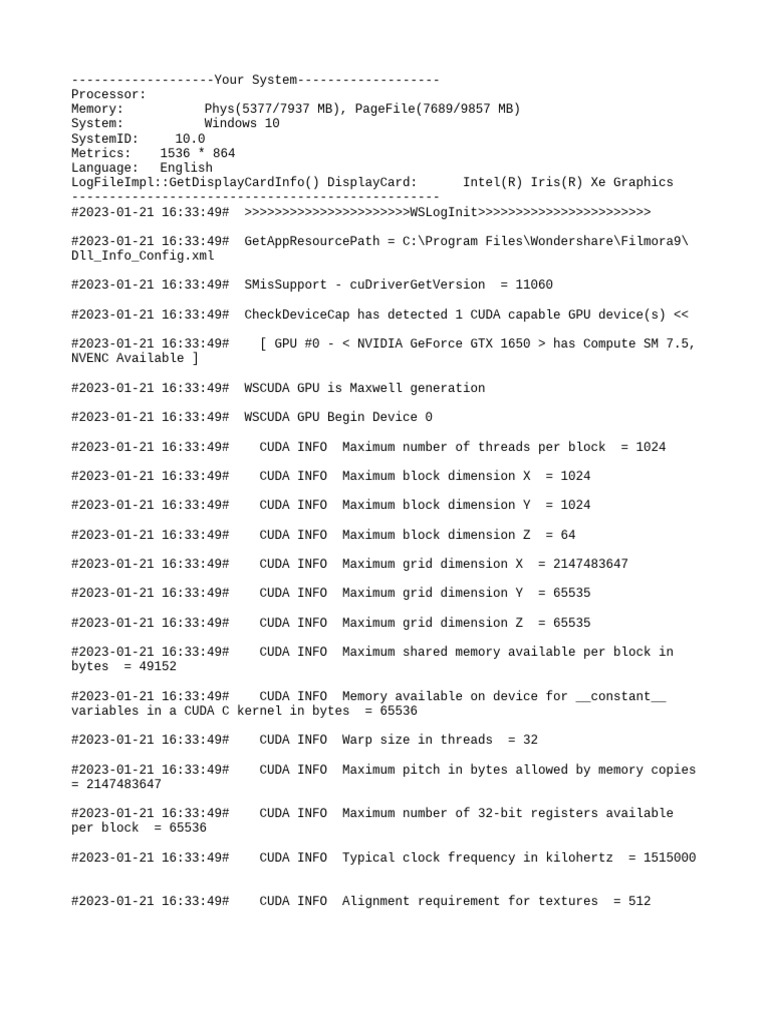 -------------------Your System-------------------
Processor:
Memory:           Phys(5377/7937 MB), PageFile(7689/9857 MB)
System:           Windows 10
SystemID:     10.0
Metrics:    1536 * 864
Language:   English
LogFileImpl::GetDisplayCardInfo() DisplayCard:      Intel(R) Iris(R) Xe Graphics
-------------------------------------------------
#2023-01-21 16:33:49#  >>>>>>>>>>>>>>>>>>>>>>WSLogInit>>>>>>>>>>>>>>>>>>>>>>>

#2023-01-21 16:33:49#  GetAppResourcePath = C:\Program Files\Wondershare\Filmora9\Dll_Info_Config.xml

#2023-01-21 16:33:49#  SMisSupport - cuDriverGetVersion  = 11060

#2023-01-21 16:33:49#  CheckDeviceCap has detected 1 CUDA capable GPU device(s) <<

#2023-01-21 16:33:49#    [ GPU #0 - < NVIDIA GeForce GTX 1650 > has Compute SM 7.5, NVENC Available ]

#2023-01-21 16:33:49#  WSCUDA GPU is Maxwell generation

#2023-01-21 16:33:49#  WSCUDA GPU Begin Device 0

#2023-01-21 16:33:49#    CUDA INFO  Maximum number of threads per block  = 1024

#2023-01-21 16:33:49#    CUDA INFO  Maximum block dimension X  = 1024

#2023-01-21 16:33:49#    CUDA INFO  Maximum block dimension Y  = 1024

#2023-01-21 16:33:49#    CUDA INFO  Maximum block dimension Z  = 64

#2023-01-21 16:33:49#    CUDA INFO  Maximum grid dimension X  = 2147483647

#2023-01-21 16:33:49#    CUDA INFO  Maximum grid dimension Y  = 65535

#2023-01-21 16:33:49#    CUDA INFO  Maximum grid dimension Z  = 65535

#2023-01-21 16:33:49#    CUDA INFO  Maximum shared memory available per block in bytes  = 49152

#2023-01-21 16:33:49#    CUDA INFO  Memory available on device for __constant__ variables in a CUDA C kernel in bytes  = 65536

#2023-01-21 16:33:49#    CUDA INFO  Warp size in threads  = 32

#2023-01-21 16:33:49#    CUDA INFO  Maximum pitch in bytes allowed by memory copies = 2147483647

#2023-01-21 16:33:49#    CUDA INFO  Maximum number of 32-bit registers available per block  = 65536

#2023-01-21 16:33:49#    CUDA INFO  Typical clock frequency in kilohertz  = 1515000

#2023-01-21 16:33:49#    CUDA INFO  Alignment requirement for textures  = 512